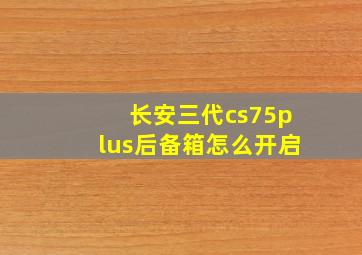 长安三代cs75plus后备箱怎么开启